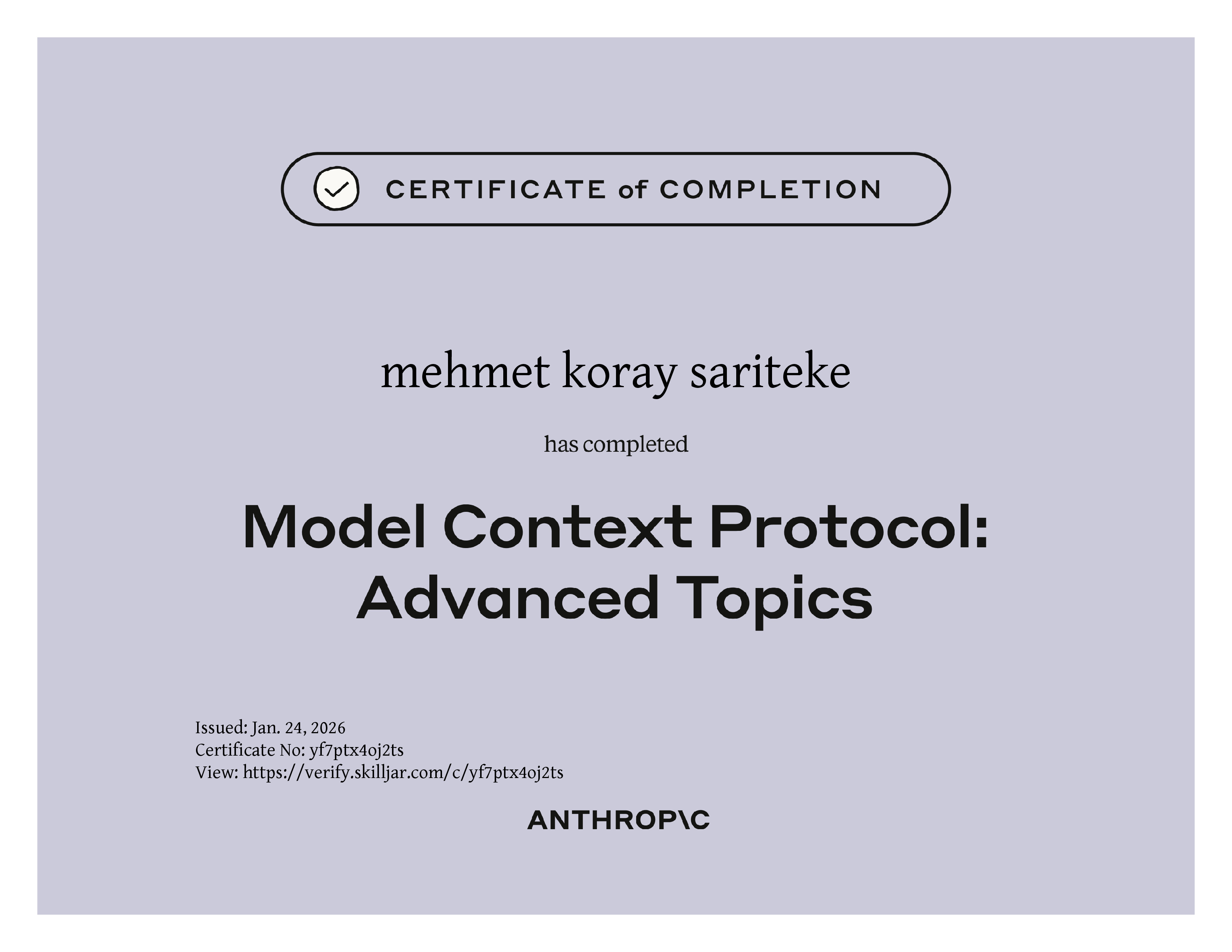 CERTIFICATE of COMPLETION

mehmet koray sariteke

has completed

Model Context Protocol: Advanced Topics

Issued: Jan. 24, 2026
Certificate No: yf7ptx4oj2ts
View: https://verify.skilljar.com/c/yf7ptx4oj2ts

ANTHROP\C